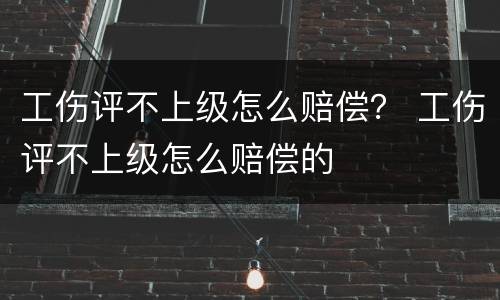 工伤评不上级怎么赔偿？ 工伤评不上级怎么赔偿的